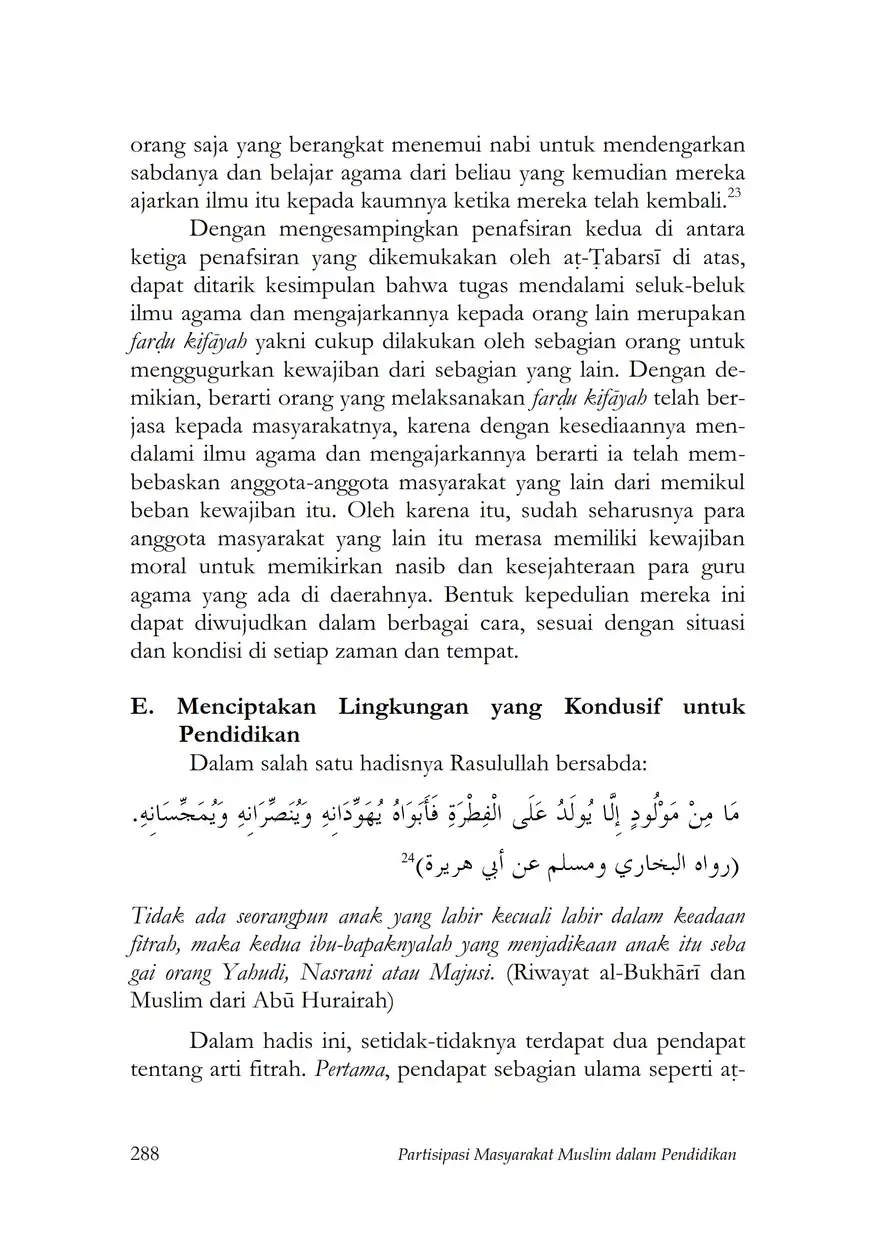 orang saja yang berangkat menemui nabi untuk mendengarkan sabdanya dan belajar agama dari beliau yang kemudian mereka ajarkan ilmu itu kepada kaumnya ketika mereka telah kembali.$^{23}$

Dengan mengesampingkan penafsiran kedua di antara ketiga penafsiran yang dikemukakan oleh aṭ-Ṭabarsī di atas, dapat ditarik kesimpulan bahwa tugas mendalami seluk-beluk ilmu agama dan mengajarkannya kepada orang lain merupakan farḍu kifāyah yakni cukup dilakukan oleh sebagian orang untuk menggugurkan kewajiban dari sebagian yang lain. Dengan demikian, berarti orang yang melaksanakan farḍu kifāyah telah berjasa kepada masyarakatnya, karena dengan kesediaannya mendalami ilmu agama dan mengajarkannya berarti ia telah membebaskan anggota-anggota masyarakat yang lain dari memikul beban kewajiban itu. Oleh karena itu, sudah seharusnya para anggota masyarakat yang lain itu merasa memiliki kewajiban moral untuk memikirkan nasib dan kesejahteraan para guru agama yang ada di daerahnya. Bentuk kepedulian mereka ini dapat diwujudkan dalam berbagai cara, sesuai dengan situasi dan kondisi di setiap zaman dan tempat.

E. Menciptakan Lingkungan yang Kondusif untuk Pendidikan

Dalam salah satu hadisnya Rasulullah bersabda:

مَا مِنْ مَوْلُودٍ إِلَّا يُولَدُ عَلَى الْفِطْرَةِ فَأَبَوَاهُ يُهَوِّدَانِهِ وَيُنَصِّرَانِهِ وَيُمَجِّسَانِهِ.

(رواه البخاري ومسلم عن أبي هريرة)$^{24}$

Tidak ada seorangpun anak yang lahir kecuali lahir dalam keadaan fitrah, maka kedua ibu-bapaknyalah yang menjadikaan anak itu seba gai orang Yahudi, Nasrani atau Majusi. (Riwayat al-Bukhārī dan Muslim dari Abū Hurairah)

Dalam hadis ini, setidak-tidaknya terdapat dua pendapat tentang arti fitrah. Pertama, pendapat sebagian ulama seperti aṭ-

288 Partisipasi Masyarakat Muslim dalam Pendidikan